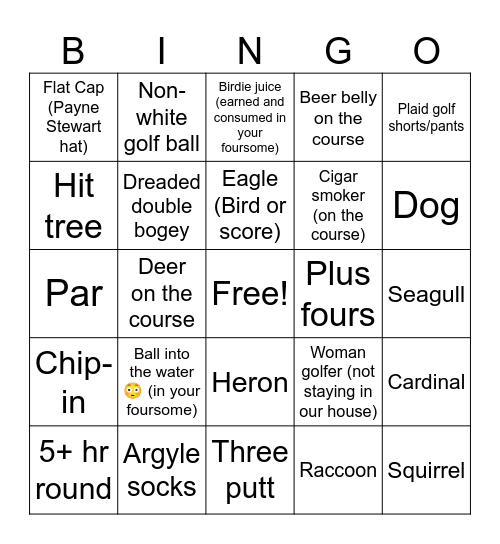 | B | I | N | G | O |
|---|---|---|---|---|
| Flat Cap (Payne Stewart hat) | Non-white golf ball | Birdie juice (earned and consumed in your foursome) | Beer belly on the course | Plaid golf shorts/pants |
| Hit tree | Dreaded double bogey | Eagle (Bird or score) | Cigar smoker (on the course) | Dog |
| Par | Deer on the course | Free! | Plus fours | Seagull |
| Chip-in | Ball into the water 😳 (in your foursome) | Heron | Woman golfer (not staying in our house) | Cardinal |
| 5+ hr round | Argyle socks | Three putt | Raccoon | Squirrel |